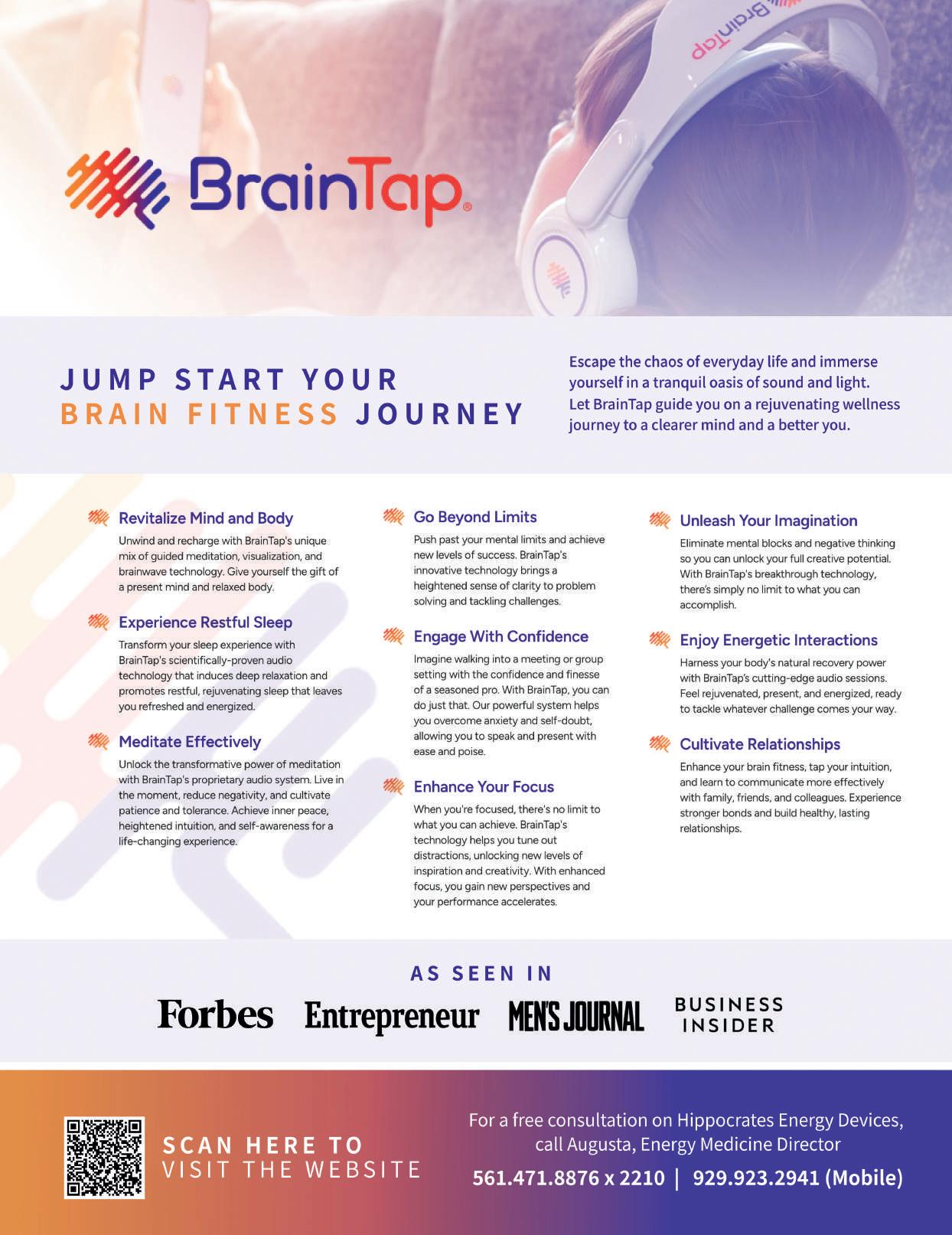 BrainTap

BrainTap®

JUMP START YOUR BRAIN FITNESS JOURNEY

Escape the chaos of everyday life and immerse yourself in a tranquil oasis of sound and light. Let BrainTap guide you on a rejuvenating wellness journey to a clearer mind and a better you.

Revitalize Mind and Body

Unwind and recharge with BrainTap's unique mix of guided meditation, visualization, and brainwave technology. Give yourself the gift of a present mind and relaxed body.

Experience Restful Sleep

Transform your sleep experience with BrainTap's scientifically-proven audio technology that induces deep relaxation and promotes restful, rejuvenating sleep that leaves you refreshed and energized.

Meditate Effectively

Unlock the transformative power of meditation with BrainTap's proprietary audio system. Live in the moment, reduce negativity, and cultivate patience and tolerance. Achieve inner peace, heightened intuition, and self-awareness for a life-changing experience.

Go Beyond Limits

Push past your mental limits and achieve new levels of success. BrainTap's innovative technology brings a heightened sense of clarity to problem solving and tackling challenges.

Engage With Confidence

Imagine walking into a meeting or group setting with the confidence and finesse of a seasoned pro. With BrainTap, you can do just that. Our powerful system helps you overcome anxiety and self-doubt, allowing you to speak and present with ease and poise.

Enhance Your Focus

When you're focused, there's no limit to what you can achieve. BrainTap's technology helps you tune out distractions, unlocking new levels of inspiration and creativity. With enhanced focus, you gain new perspectives and your performance accelerates.

Unleash Your Imagination

Eliminate mental blocks and negative thinking so you can unlock your full creative potential. With BrainTap's breakthrough technology, there's simply no limit to what you can accomplish.

Enjoy Energetic Interactions

Harness your body's natural recovery power with BrainTap's cutting-edge audio sessions. Feel rejuvenated, present, and energized, ready to tackle whatever challenge comes your way.

Cultivate Relationships

Enhance your brain fitness, tap your intuition, and learn to communicate more effectively with family, friends, and colleagues. Experience stronger bonds and build healthy, lasting relationships.

AS SEEN IN

Forbes Entrepreneur MEN'S JOURNAL BUSINESS INSIDER

SCAN HERE TO VISIT THE WEBSITE

For a free consultation on Hippocrates Energy Devices, call Augusta, Energy Medicine Director

561.471.8876 x 2210 | 929.923.2941 (Mobile)